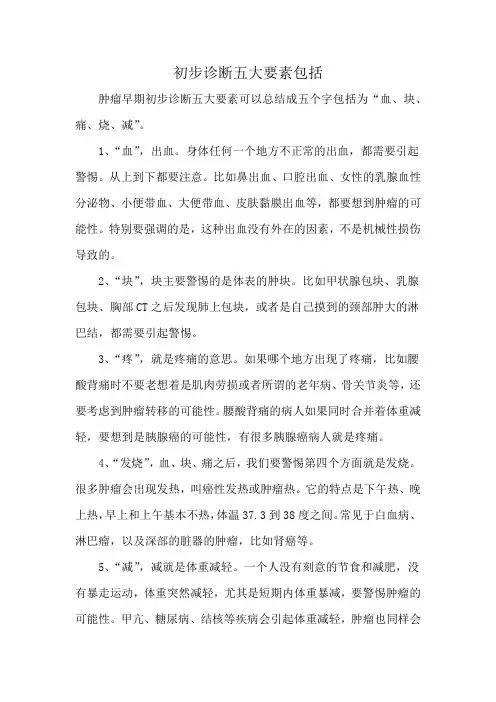 初步诊断五大要素包括

肿瘤早期初步诊断五大要素可以总结成五个字包括为“血、块、痛、烧、减”。

1、“血”，出血。身体任何一个地方不正常的出血，都需要引起警惕。从上到下都要注意。比如鼻出血、口腔出血、女性的乳腺血性分泌物、小便带血、大便带血、皮肤黏膜出血等，都要想到肿瘤的可能性。特别要强调的是，这种出血没有外在的因素，不是机械性损伤导致的。

2、“块”，块主要警惕的是体表的肿块。比如甲状腺包块、乳腺包块、胸部CT之后发现肺上包块，或者是自己摸到的颈部肿大的淋巴结，都需要引起警惕。

3、“疼”，就是疼痛的意思。如果哪个地方出现了疼痛，比如腰酸背痛时不要老想着是肌肉劳损或者所谓的老年病、骨关节炎等，还要考虑到肿瘤转移的可能性。腰酸背痛的病人如果同时合并着体重减轻，要想到是胰腺癌的可能性，有很多胰腺癌病人就是疼痛。

4、“发烧”，血、块、痛之后，我们要警惕第四个方面就是发烧。很多肿瘤会出现发热，叫癌性发热或肿瘤热。它的特点是下午热、晚上热，早上和上午基本不热，体温37.3到38度之间。常见于白血病、淋巴瘤，以及深部的脏器的肿瘤，比如肾癌等。

5、“减”，减就是体重减轻。一个人没有刻意的节食和减肥，没有暴走运动，体重突然减轻，尤其是短期内体重暴减，要警惕肿瘤的可能性。甲亢、糖尿病、结核等疾病会引起体重减轻，肿瘤也同样会